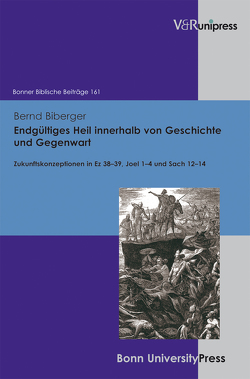 V&R unipress

Bonner Biblische Beiträge 161

Bernd Biberger

Endgültiges Heil innerhalb von Geschichte und Gegenwart

Zukunftskonzeptionen in Ez 38–39, Joel 1–4 und Sach 12–14

Bonn University Press